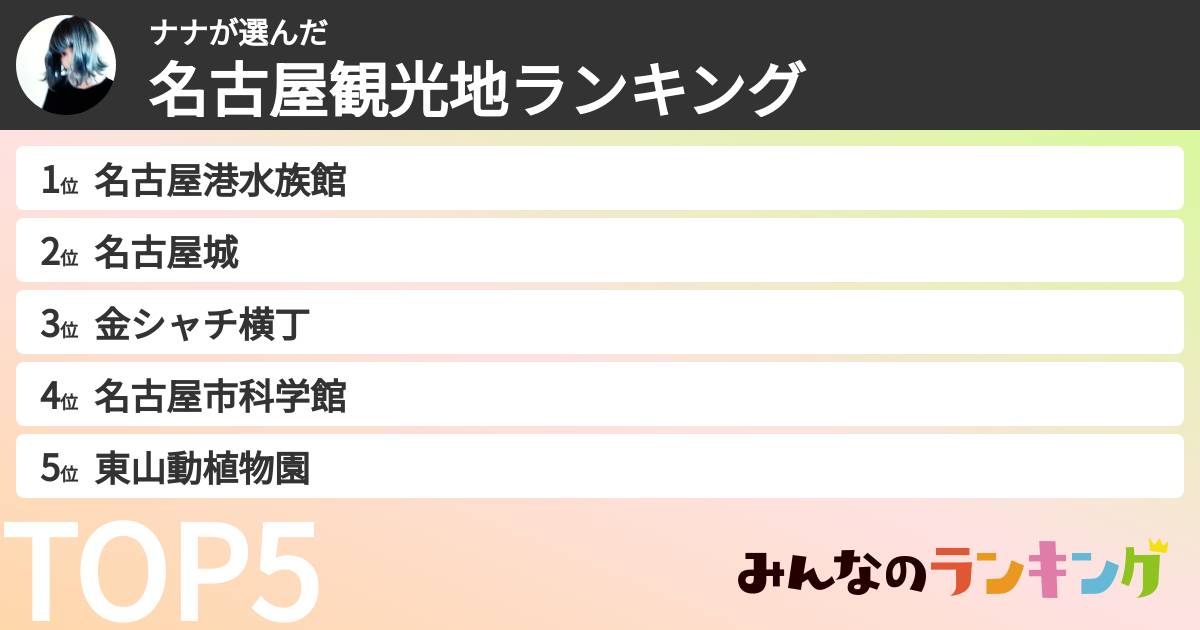 ナナが選んだ
名古屋観光地ランキング

1位 名古屋港水族館

2位 名古屋城

3位 金シャチ横丁

4位 名古屋市科学館

5位 東山動植物園

TOP5

みんなのランキング